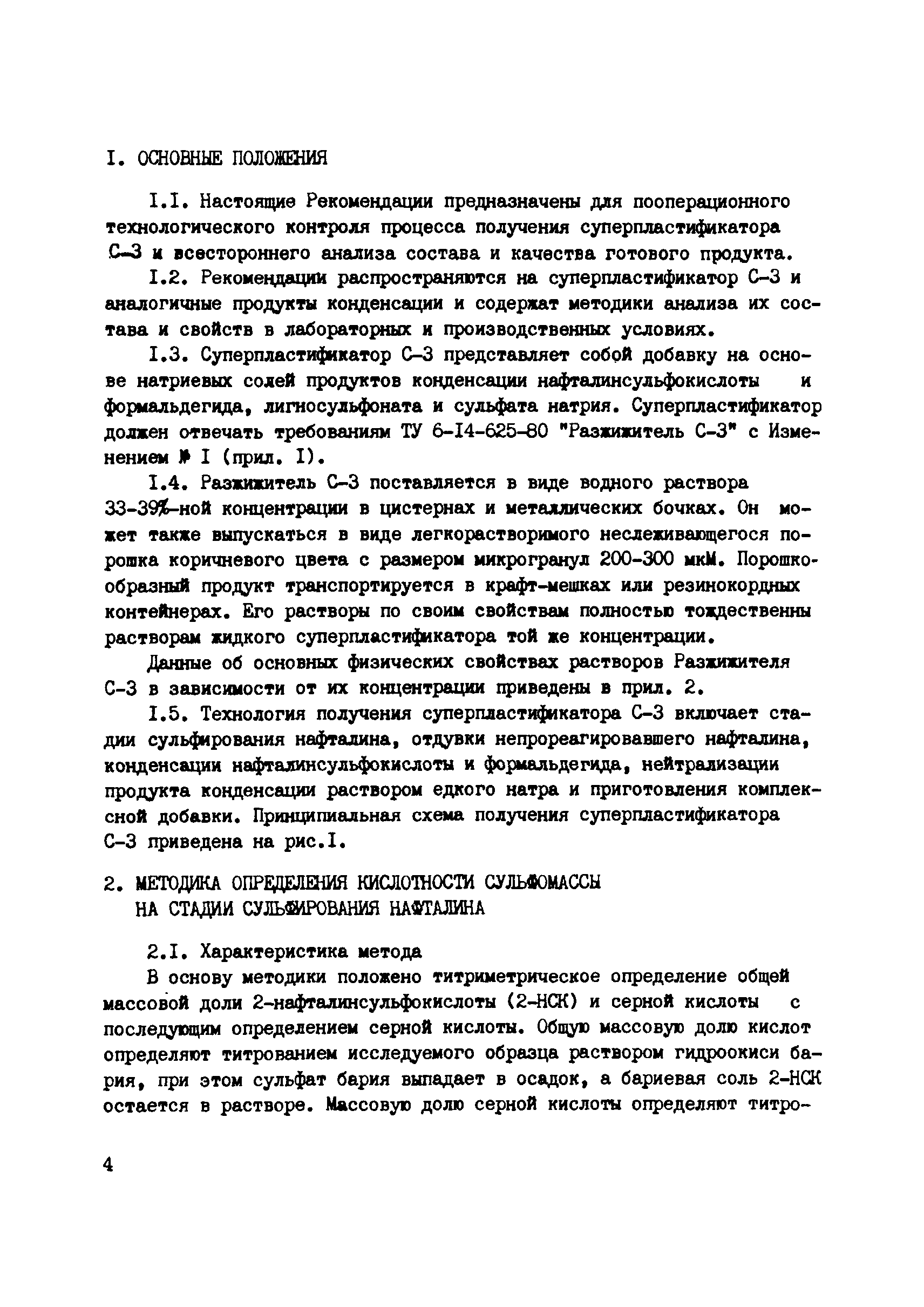 I. ОСНОВНЫЕ ПОЛОЖЕНИЯ

I.I. Настоящие Рекомендации предназначены для пооперационного технологического контроля процесса получения суперпластификатора С-3 и всестороннего анализа состава и качества готового продукта.

I.2. Рекомендации распространяются на суперпластификатор С-3 и аналогичные продукты конденсации и содержат методики анализа их состава и свойств в лабораторных и производственных условиях.

I.3. Суперпластификатор С-3 представляет собой добавку на основе натриевых солей продуктов конденсации нафталинсульфокислоты и формальдегида, лигносульфоната и сульфата натрия. Суперпластификатор должен отвечать требованиям ТУ 6-I4-625-80 "Разжижитель С-3" с Изменением № I (прил. I).

I.4. Разжижитель С-3 поставляется в виде водного раствора 33-39%-ной концентрации в цистернах и металлических бочках. Он может также выпускаться в виде легкорастворимого неслеживающегося порошка коричневого цвета с размером микрогранул 200-300 мкМ. Порошкообразный продукт транспортируется в крафт-мешках или резинокордных контейнерах. Его растворы по своим свойствам полностью тождественны растворам жидкого суперпластификатора той же концентрации.

Данные об основных физических свойствах растворов Разжижителя С-3 в зависимости от их концентрации приведены в прил. 2.

I.5. Технология получения суперпластификатора С-3 включает стадии сульфирования нафталина, отдувки непрореагировавшего нафталина, конденсации нафталинсульфокислоты и формальдегида, нейтрализации продукта конденсации раствором едкого натра и приготовления комплексной добавки. Принципиальная схема получения суперпластификатора С-3 приведена на рис.I.

2. МЕТОДИКА ОПРЕДЕЛЕНИЯ КИСЛОТНОСТИ СУЛЬФОМАССЫ НА СТАДИИ СУЛЬФИРОВАНИЯ НАФТАЛИНА

2.I. Характеристика метода

В основу методики положено титриметрическое определение общей массовой доли 2-нафталинсульфокислоты (2-НСК) и серной кислоты с последующим определением серной кислоты. Общую массовую долю кислот определяют титрованием исследуемого образца раствором гидроокиси бария, при этом сульфат бария выпадает в осадок, а бариевая соль 2-НСК остается в растворе. Массовую долю серной кислоты определяют титро-

4